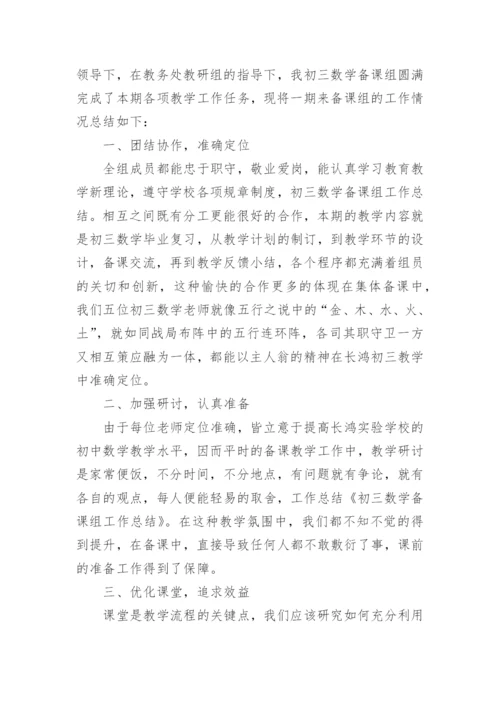 领导下，在教务处教研组的指导下，我初三数学备课组圆满完成了本期各项教学工作任务，现将一期来备课组的工作情况总结如下：

一、团结协作，准确定位

全组成员都能忠于职守，敬业爱岗，能认真学习教育教学新理论，遵守学校各项规章制度，初三数学备课组工作总结。相互之间既有分工更能很好的合作，本期的教学内容就是初三数学毕业复习，从教学计划的制订，到教学环节的设计，备课交流，再到教学反馈小结，各个程序都充满着组员的关切和创新，这种愉快的合作更多的体现在集体备课中，我们五位初三数学老师就像五行之说中的“金、木、水、火、土”，就如同战局布阵中的五行连环阵，各司其职守卫一方又相互策应融为一体，都能以主人翁的精神在长鸿初三教学中准确定位。

二、加强研讨，认真准备

由于每位老师定位准确，皆立意于提高长鸿实验学校的初中数学教学水平，因而平时的备课教学工作中，教学研讨是家常便饭，不分时间，不分地点，有问题就有争论，就有各自的观点，每人便能轻易的取舍，工作总结《初三数学备课组工作总结》。在这种教学氛围中，我们都不知不觉的得到提升，在备课中，直接导致任何人都不敢敷衍了事，课前的准备工作得到了保障。

三、优化课堂，追求效益

课堂是教学流程的关键点，我们应该研究如何充分利用